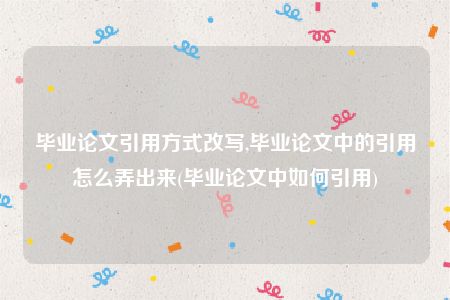 毕业论文引用方式改写,毕业论文中的引用怎么弄出来(毕业论文中如何引用)